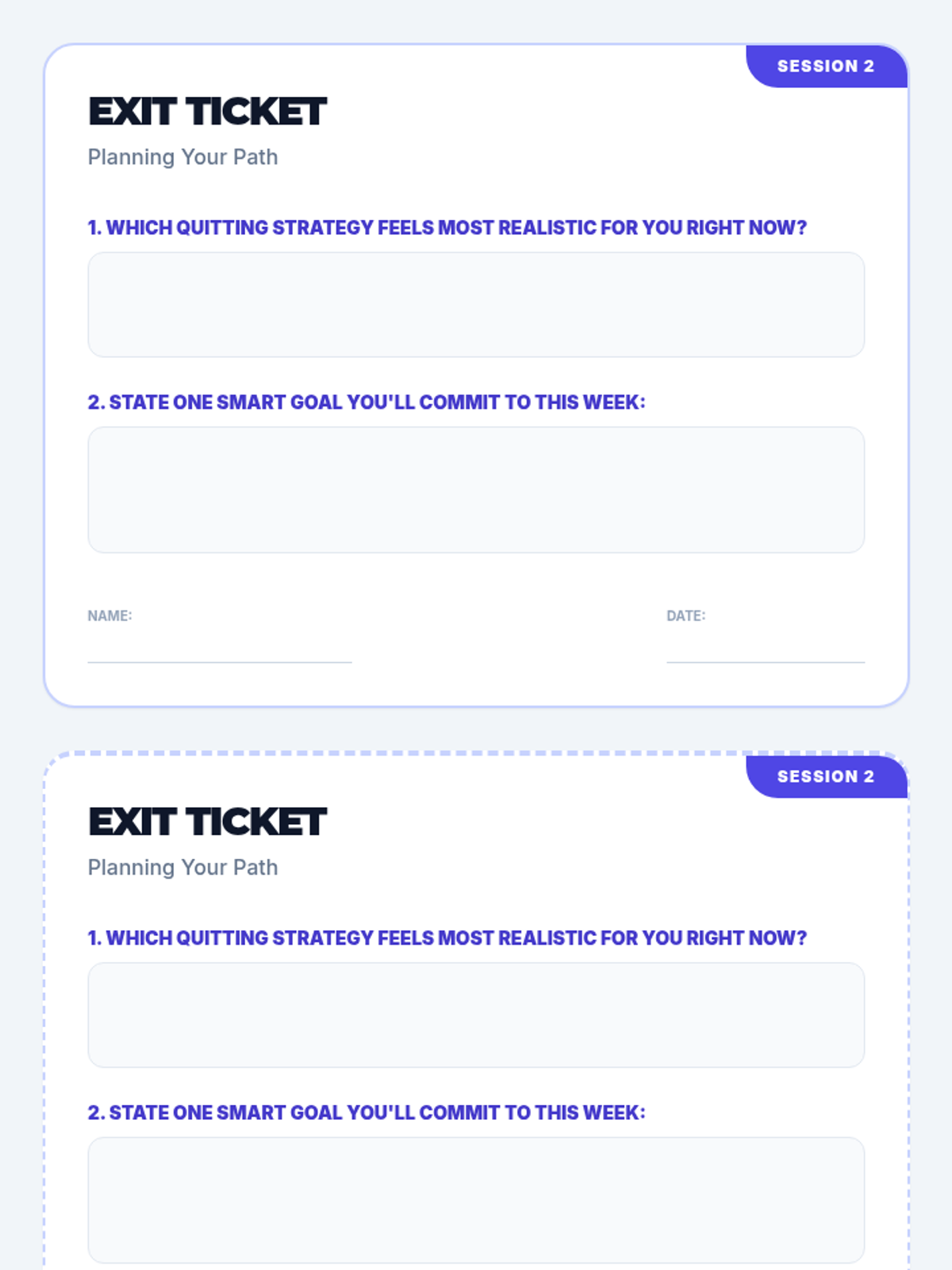 SESSION 2

EXIT TICKET

Planning Your Path

1. WHICH QUITTING STRATEGY FEELS MOST REALISTIC FOR YOU RIGHT NOW?

2. STATE ONE SMART GOAL YOU'LL COMMIT TO THIS WEEK:

NAME:

DATE:

SESSION 2

EXIT TICKET

Planning Your Path

1. WHICH QUITTING STRATEGY FEELS MOST REALISTIC FOR YOU RIGHT NOW?

2. STATE ONE SMART GOAL YOU'LL COMMIT TO THIS WEEK: